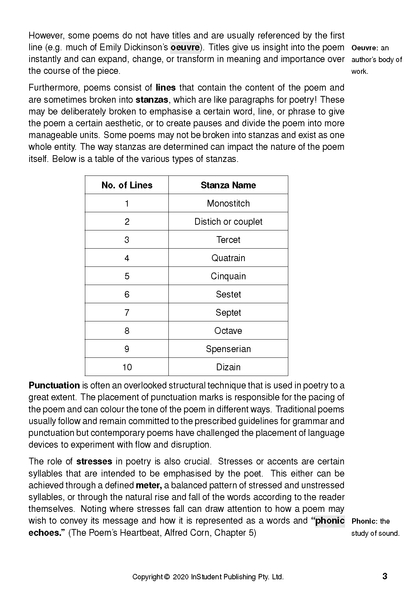 However, some poems do not have titles and are usually referenced by the first line (e.g. much of Emily Dickinson's oeuvre). Titles give us insight into the poem instantly and can expand, change, or transform in meaning and importance over the course of the piece.

Oeuvre: an author's body of work.

Furthermore, poems consist of lines that contain the content of the poem and are sometimes broken into stanzas, which are like paragraphs for poetry! These may be deliberately broken to emphasise a certain word, line, or phrase to give the poem a certain aesthetic, or to create pauses and divide the poem into more manageable units. Some poems may not be broken into stanzas and exist as one whole entity. The way stanzas are determined can impact the nature of the poem itself. Below is a table of the various types of stanzas.

| No. of Lines | Stanza Name |
|---|---|
| 1 | Monostitch |
| 2 | Distich or couplet |
| 3 | Tercet |
| 4 | Quatrain |
| 5 | Cinquain |
| 6 | Sestet |
| 7 | Septet |
| 8 | Octave |
| 9 | Spenserian |
| 10 | Dizain |

Punctuation is often an overlooked structural technique that is used in poetry to a great extent. The placement of punctuation marks is responsible for the pacing of the poem and can colour the tone of the poem in different ways. Traditional poems usually follow and remain committed to the prescribed guidelines for grammar and punctuation but contemporary poems have challenged the placement of language devices to experiment with flow and disruption.

The role of stresses in poetry is also crucial. Stresses or accents are certain syllables that are intended to be emphasised by the poet. This either can be achieved through a defined meter, a balanced pattern of stressed and unstressed syllables, or through the natural rise and fall of the words according to the reader themselves. Noting where stresses fall can draw attention to how a poem may wish to convey its message and how it is represented as a words and "phonic echoes." (The Poem's Heartbeat, Alfred Corn, Chapter 5)

Phonic: the study of sound.

Copyright © 2020 InStudent Publishing Pty. Ltd.

3